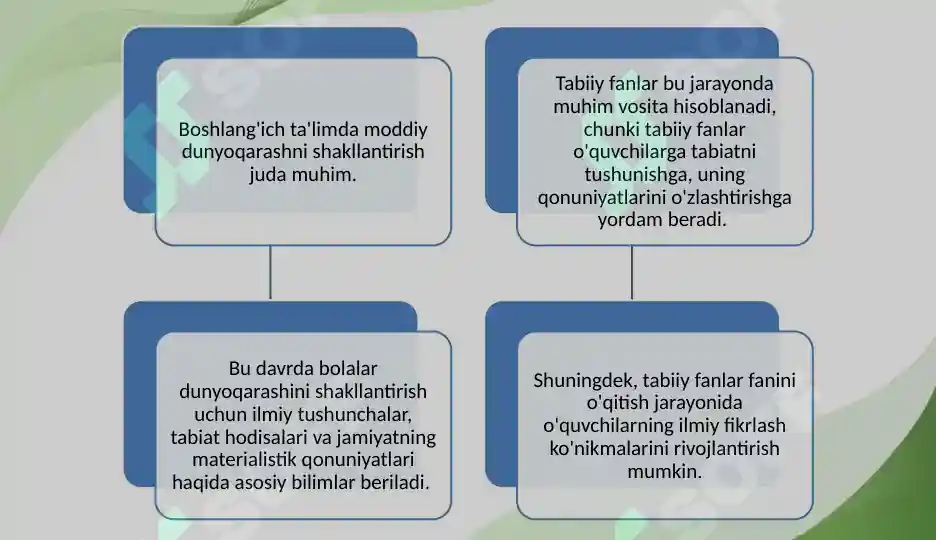 Boshlang'ich ta'limda moddiy dunyoqarashni shakllantirish juda muhim.

Bu davrda bolalar dunyoqarashini shakllantirish uchun ilmiy tushunchalar, tabiat hodisalari va jamiyatning materialistik qonuniyatlari haqida asosiy bilimlar beriladi.

Tabiiy fanlar bu jarayonda muhim vosita hisoblanadi, chunki tabiiy fanlar o'quvchilarga tabiatni tushunishga, uning qonuniyatlarini o'zlashtirishga yordam beradi.

Shuningdek, tabiiy fanlar fanini o'qitish jarayonida o'quvchilarning ilmiy fikrlash ko'nikmalarini rivojlantirish mumkin.